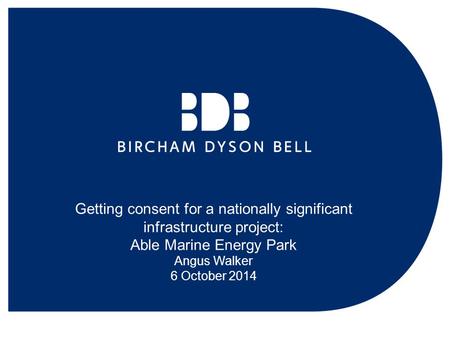 BDB

BIRCHAM DYSON BELL

Getting consent for a nationally significant infrastructure project:
Able Marine Energy Park
Angus Walker
6 October 2014